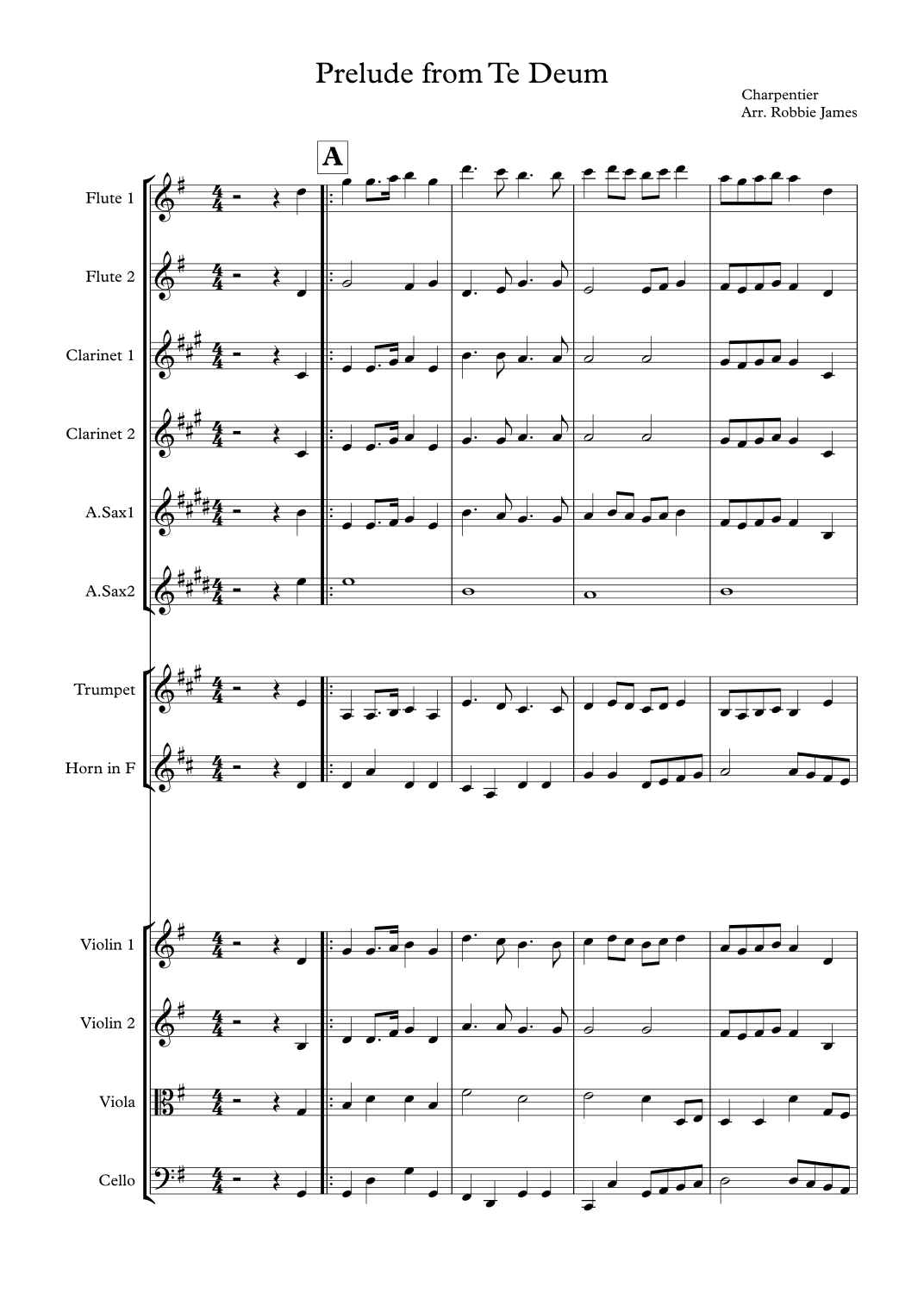 Prelude from Te Deum

Charpentier
Arr. Robbie James

A

Flute 1

Flute 2

Clarinet 1

Clarinet 2

A.Sax1

A.Sax2

Trumpet

Horn in F

Violin 1

Violin 2

Viola

Cello